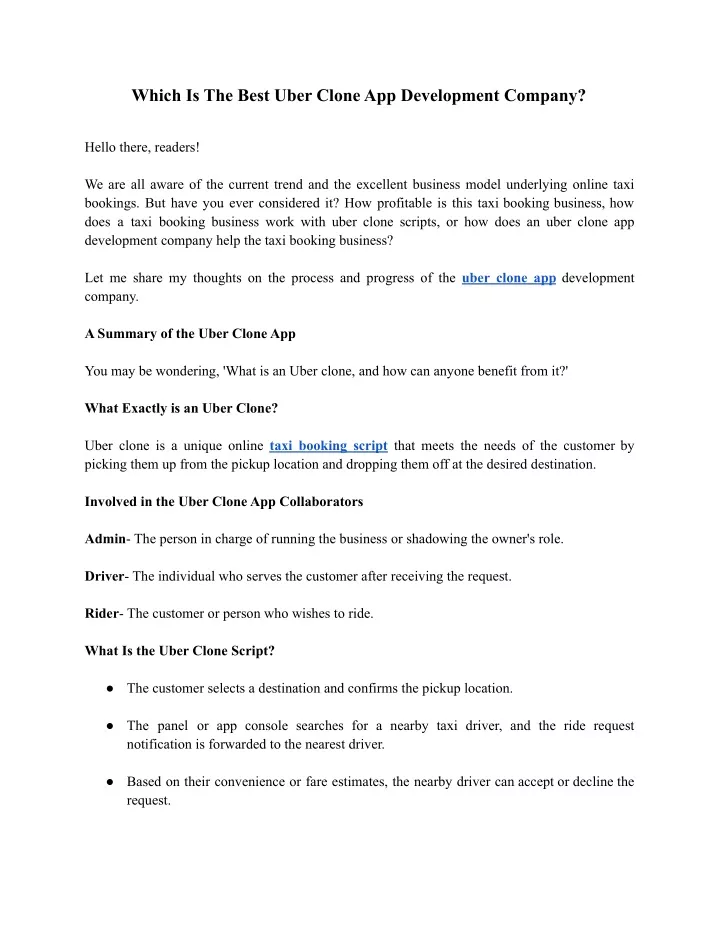 Which Is The Best Uber Clone App Development Company?

Hello there, readers!

We are all aware of the current trend and the excellent business model underlying online taxi bookings. But have you ever considered it? How profitable is this taxi booking business, how does a taxi booking business work with uber clone scripts, or how does an uber clone app development company help the taxi booking business?

Let me share my thoughts on the process and progress of the uber clone app development company.

A Summary of the Uber Clone App

You may be wondering, 'What is an Uber clone, and how can anyone benefit from it?'

What Exactly is an Uber Clone?

Uber clone is a unique online taxi booking script that meets the needs of the customer by picking them up from the pickup location and dropping them off at the desired destination.

Involved in the Uber Clone App Collaborators

Admin- The person in charge of running the business or shadowing the owner's role.

Driver- The individual who serves the customer after receiving the request.

Rider- The customer or person who wishes to ride.

What Is the Uber Clone Script?

● The customer selects a destination and confirms the pickup location.

● The panel or app console searches for a nearby taxi driver, and the ride request notification is forwarded to the nearest driver.

● Based on their convenience or fare estimates, the nearby driver can accept or decline the request.